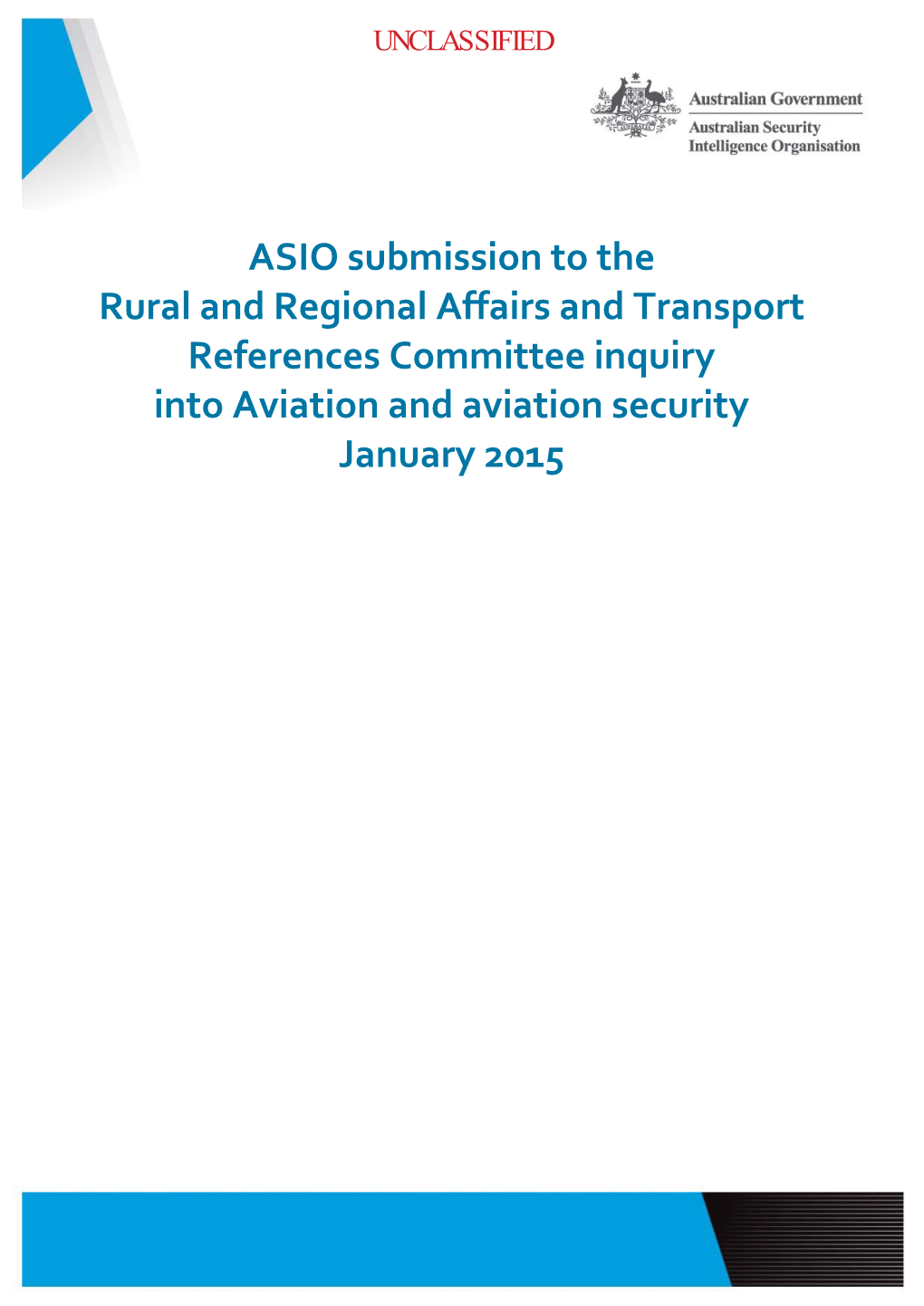 UNCLASSIFIED

Australian Government
Australian Security Intelligence Organisation

ASIO submission to the Rural and Regional Affairs and Transport References Committee inquiry into Aviation and aviation security
January 2015